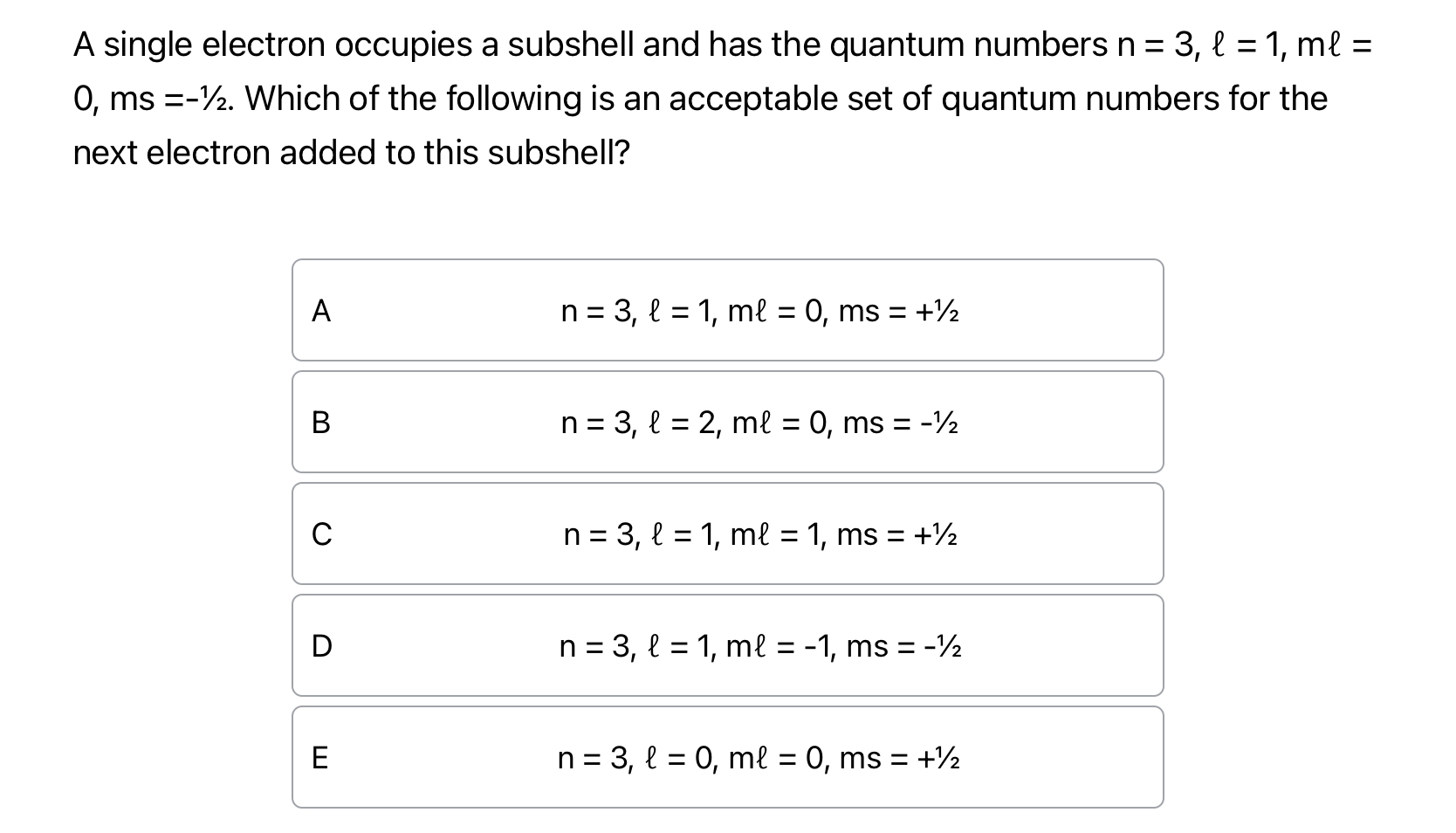 A single electron occupies a subshell and has the quantum numbers n = 3, ℓ = 1, mℓ = 0, ms =-½. Which of the following is an acceptable set of quantum numbers for the next electron added to this subshell?

A

n = 3, ℓ = 1, mℓ = 0, ms = +½

B

n = 3, ℓ = 2, mℓ = 0, ms = -½

C

n = 3, ℓ = 1, mℓ = 1, ms = +½

D

n = 3, ℓ = 1, mℓ = -1, ms = -½

E

n = 3, ℓ = 0, mℓ = 0, ms = +½